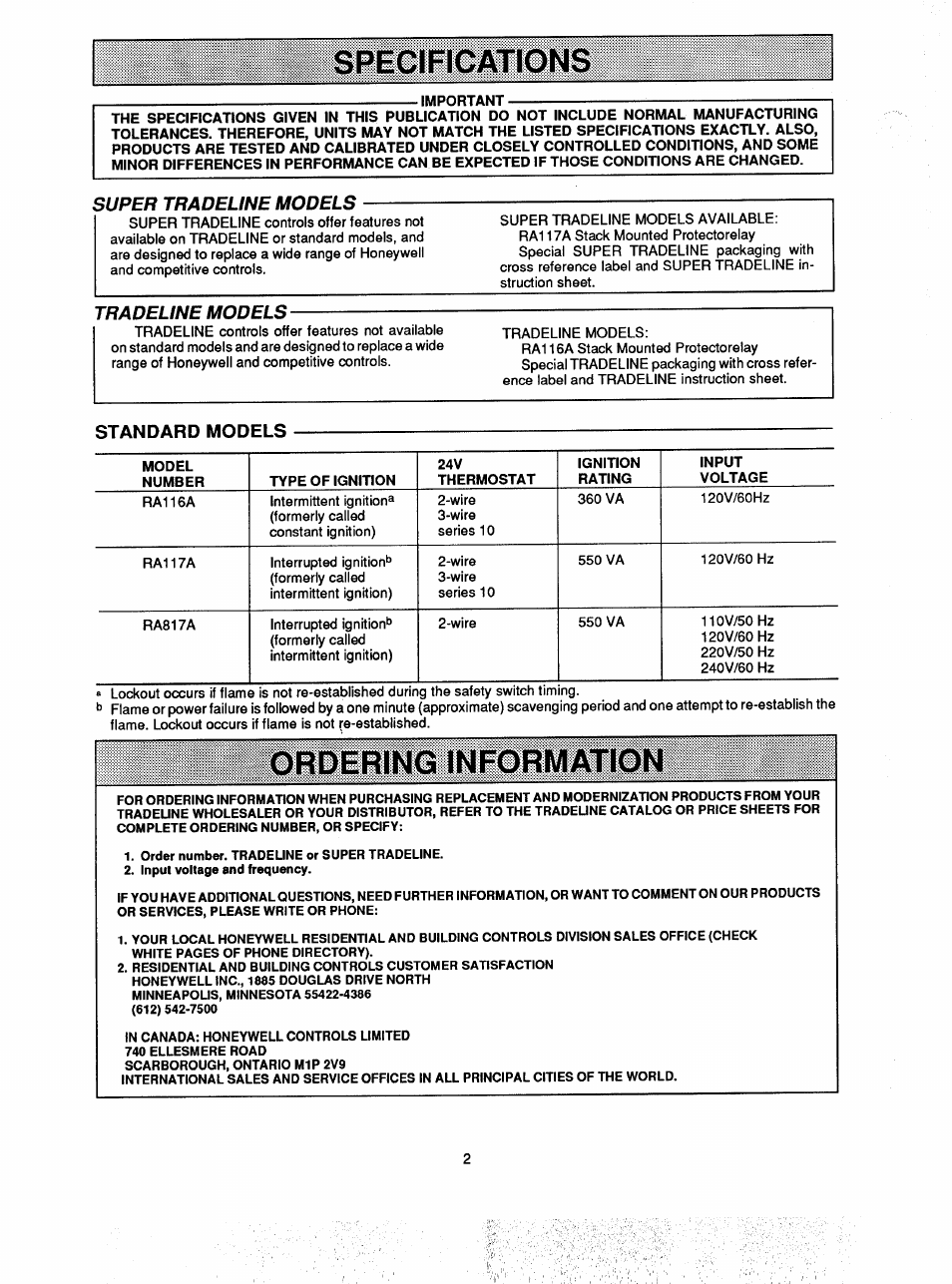 SPECIFICATIONS

IMPORTANT

THE SPECIFICATIONS GIVEN IN THIS PUBLICATION DO NOT INCLUDE NORMAL MANUFACTURING TOLERANCES. THEREFORE, UNITS MAY NOT MATCH THE LISTED SPECIFICATIONS EXACTLY. ALSO, PRODUCTS ARE TESTED AND CALIBRATED UNDER CLOSELY CONTROLLED CONDITIONS, AND SOME MINOR DIFFERENCES IN PERFORMANCE CAN BE EXPECTED IF THOSE CONDITIONS ARE CHANGED.

SUPER TRADELINE MODELS

SUPER TRADELINE controls offer features not available on TRADELINE or standard models, and are designed to replace a wide range of Honeywell and competitive controls.

SUPER TRADELINE MODELS AVAILABLE:
RA117A Stack Mounted Protectorelay
Special SUPER TRADELINE packaging with cross reference label and SUPER TRADELINE instruction sheet.

TRADELINE MODELS

TRADELINE controls offer features not available on standard models and are designed to replace a wide range of Honeywell and competitive controls.

TRADELINE MODELS:
RA116A Stack Mounted Protectorelay
Special TRADELINE packaging with cross reference label and TRADELINE instruction sheet.

STANDARD MODELS

| MODEL NUMBER | TYPE OF IGNITION | 24V THERMOSTAT | IGNITION RATING | INPUT VOLTAGE |
|---|---|---|---|---|
| RA116A | Intermittent ignition$^a$ (formerly called constant ignition) | 2-wire 3-wire series 10 | 360 VA | 120V/60Hz |
| RA117A | Interrupted ignition$^b$ (formerly called intermittent ignition) | 2-wire 3-wire series 10 | 550 VA | 120V/60 Hz |
| RA817A | Interrupted ignition$^b$ (formerly called intermittent ignition) | 2-wire | 550 VA | 110V/50 Hz 120V/60 Hz 220V/50 Hz 240V/60 Hz |

a Lockout occurs if flame is not re-established during the safety switch timing.
b Flame or power failure is followed by a one minute (approximate) scavenging period and one attempt to re-establish the flame. Lockout occurs if flame is not re-established.

ORDERING INFORMATION

FOR ORDERING INFORMATION WHEN PURCHASING REPLACEMENT AND MODERNIZATION PRODUCTS FROM YOUR TRADELINE WHOLESALER OR YOUR DISTRIBUTOR, REFER TO THE TRADELINE CATALOG OR PRICE SHEETS FOR COMPLETE ORDERING NUMBER, OR SPECIFY:

1. Order number. TRADELINE or SUPER TRADELINE.
2. Input voltage and frequency.

IF YOU HAVE ADDITIONAL QUESTIONS, NEED FURTHER INFORMATION, OR WANT TO COMMENT ON OUR PRODUCTS OR SERVICES, PLEASE WRITE OR PHONE:

1. YOUR LOCAL HONEYWELL RESIDENTIAL AND BUILDING CONTROLS DIVISION SALES OFFICE (CHECK WHITE PAGES OF PHONE DIRECTORY).
2. RESIDENTIAL AND BUILDING CONTROLS CUSTOMER SATISFACTION
HONEYWELL INC., 1885 DOUGLAS DRIVE NORTH
MINNEAPOLIS, MINNESOTA 55422-4386
(612) 542-7500

IN CANADA: HONEYWELL CONTROLS LIMITED
740 ELLESMERE ROAD
SCARBOROUGH, ONTARIO M1P 2V9
INTERNATIONAL SALES AND SERVICE OFFICES IN ALL PRINCIPAL CITIES OF THE WORLD.

2